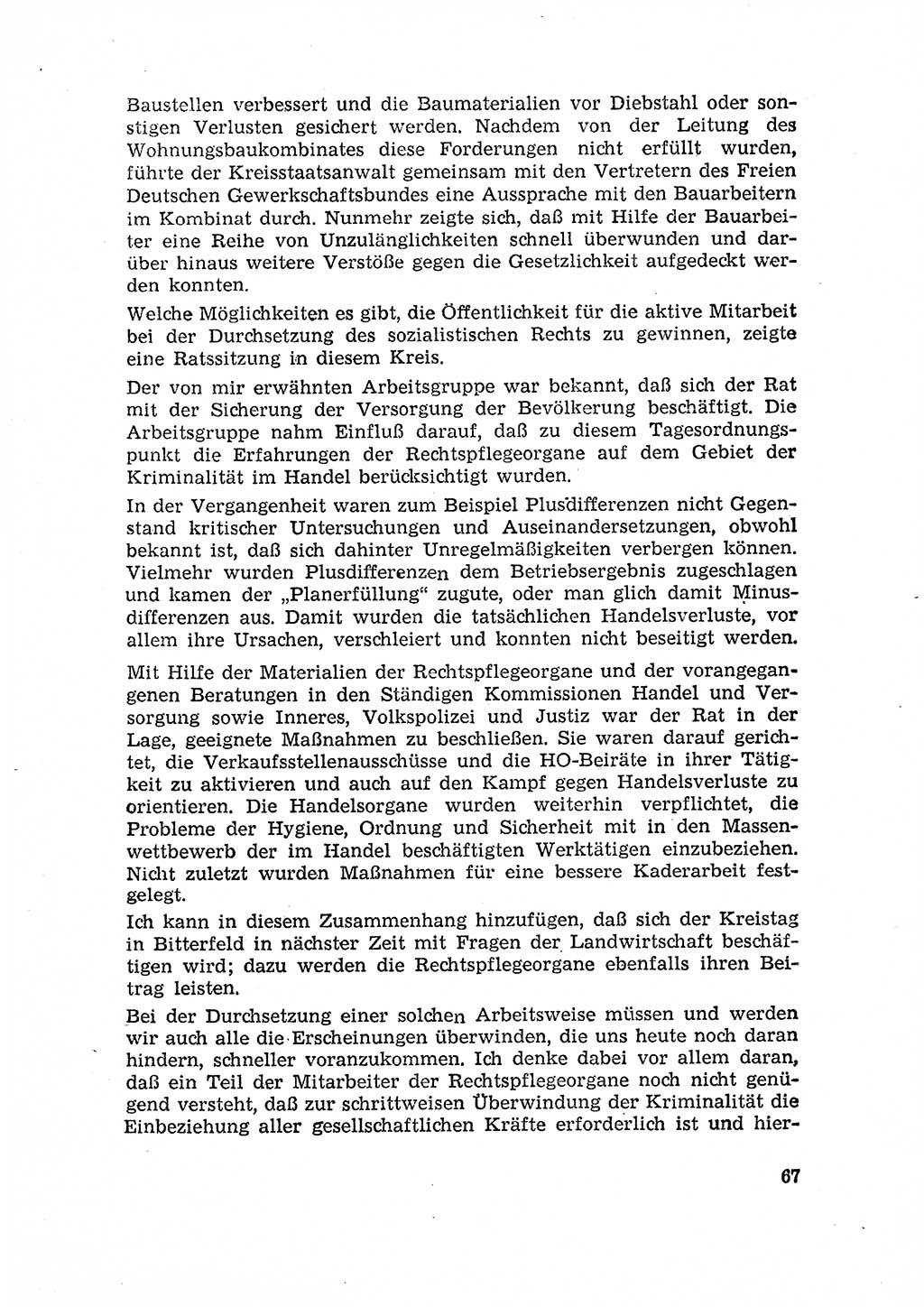 Baustellen verbessert und die Baumaterialien vor Diebstahl oder sonstigen Verlusten gesichert werden. Nachdem von der Leitung des Wohnungsbaukombinates diese Forderungen nicht erfüllt wurden, führte der Kreisstaatsanwalt gemeinsam mit den Vertretern des Freien Deutschen Gewerkschaftsbundes eine Aussprache mit den Bauarbeitern im Kombinat durch. Nunmehr zeigte sich, daß mit Hilfe der Bauarbeiter eine Reihe von Unzulänglichkeiten schnell überwunden und darüber hinaus weitere Verstöße gegen die Gesetzlichkeit aufgedeckt werden konnten.

Welche Möglichkeiten es gibt, die Öffentlichkeit für die aktive Mitarbeit bei der Durchsetzung des sozialistischen Rechts zu gewinnen, zeigte eine Ratssitzung in diesem Kreis.

Der von mir erwähnten Arbeitsgruppe war bekannt, daß sich der Rat mit der Sicherung der Versorgung der Bevölkerung beschäftigt. Die Arbeitsgruppe nahm Einfluß darauf, daß zu diesem Tagesordnungspunkt die Erfahrungen der Rechtspflegeorgane auf dem Gebiet der Kriminalität im Handel berücksichtigt wurden.

In der Vergangenheit waren zum Beispiel Plusdifferenzen nicht Gegenstand kritischer Untersuchungen und Auseinandersetzungen, obwohl bekannt ist, daß sich dahinter Unregelmäßigkeiten verbergen können. Vielmehr wurden Plusdifferenzen dem Betriebsergebnis zugeschlagen und kamen der „Planerfüllung“ zugute, oder man glich damit Minusdifferenzen aus. Damit wurden die tatsächlichen Handelsverluste, vor allem ihre Ursachen, verschleiert und konnten nicht beseitigt werden.

Mit Hilfe der Materialien der Rechtspflegeorgane und der vorangegangenen Beratungen in den Ständigen Kommissionen Handel und Versorgung sowie Inneres, Volkspolizei und Justiz war der Rat in der Lage, geeignete Maßnahmen zu beschließen. Sie waren darauf gerichtet, die Verkaufsstellenausschüsse und die HO-Beiräte in ihrer Tätigkeit zu aktivieren und auch auf den Kampf gegen Handelsverluste zu orientieren. Die Handelsorgane wurden weiterhin verpflichtet, die Probleme der Hygiene, Ordnung und Sicherheit mit in den Massenwettbewerb der im Handel beschäftigten Werktätigen einzubeziehen. Nicht zuletzt wurden Maßnahmen für eine bessere Kaderarbeit festgelegt.

Ich kann in diesem Zusammenhang hinzufügen, daß sich der Kreistag in Bitterfeld in nächster Zeit mit Fragen der Landwirtschaft beschäftigen wird; dazu werden die Rechtspflegeorgane ebenfalls ihren Beitrag leisten.

Bei der Durchsetzung einer solchen Arbeitsweise müssen und werden wir auch alle die Erscheinungen überwinden, die uns heute noch daran hindern, schneller voranzukommen. Ich denke dabei vor allem daran, daß ein Teil der Mitarbeiter der Rechtspflegeorgane noch nicht genügend versteht, daß zur schrittweisen Überwindung der Kriminalität die Einbeziehung aller gesellschaftlichen Kräfte erforderlich ist und hier-

67